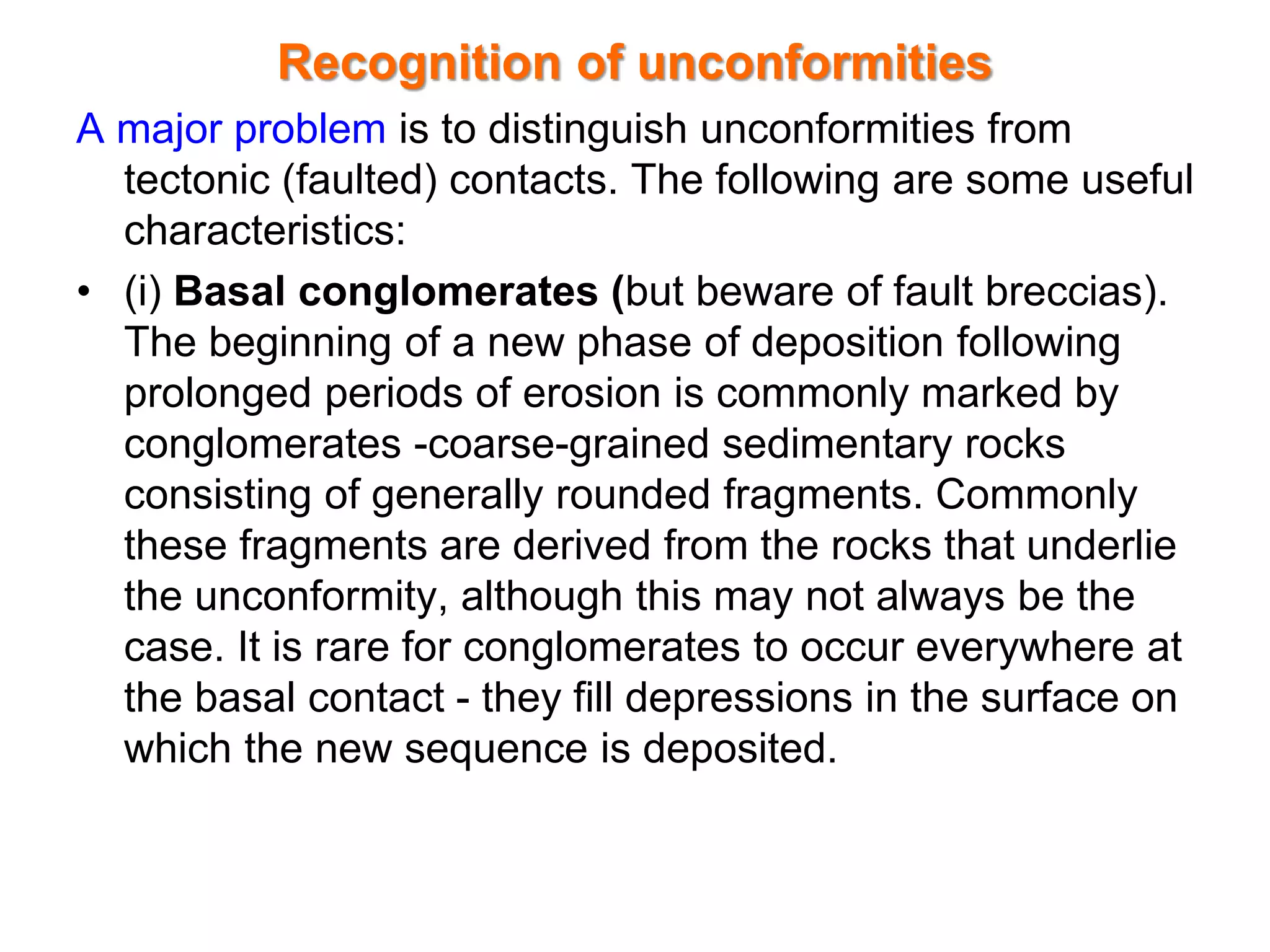 Recognition of unconformities

A major problem is to distinguish unconformities from tectonic (faulted) contacts. The following are some useful characteristics:

• (i) Basal conglomerates (but beware of fault breccias). The beginning of a new phase of deposition following prolonged periods of erosion is commonly marked by conglomerates -coarse-grained sedimentary rocks consisting of generally rounded fragments. Commonly these fragments are derived from the rocks that underlie the unconformity, although this may not always be the case. It is rare for conglomerates to occur everywhere at the basal contact - they fill depressions in the surface on which the new sequence is deposited.